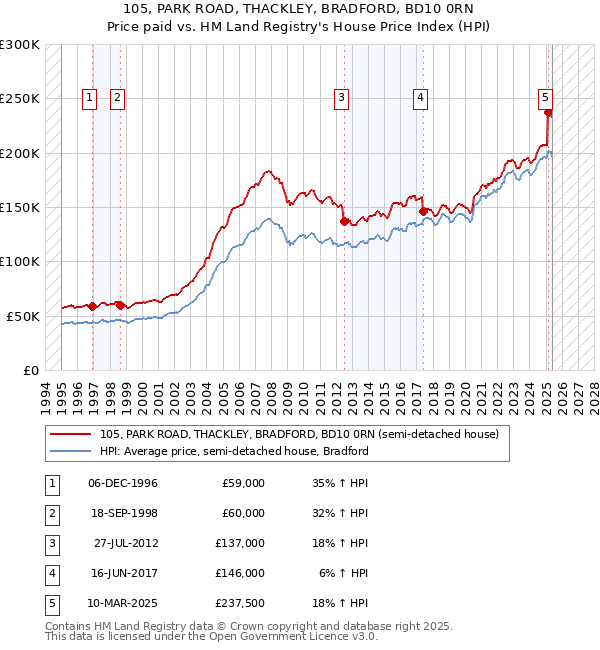 105, PARK ROAD, THACKLEY, BRADFORD, BD10 0RN
Price paid vs. HM Land Registry's House Price Index (HPI)

£300K
£250K
£200K
£150K
£100K
£50K
£0

1 2 3 4 5

1994 1995 1996 1997 1998 1999 2000 2001 2002 2003 2004 2005 2006 2007 2008 2009 2010 2011 2012 2013 2014 2015 2016 2017 2018 2019 2020 2021 2022 2023 2024 2025 2026 2027 2028

105, PARK ROAD, THACKLEY, BRADFORD, BD10 0RN (semi-detached house)
HPI: Average price, semi-detached house, Bradford

| 1 | 06-DEC-1996 | £59,000 | 35% ↑ HPI |
|---|---|---|---|
| 2 | 18-SEP-1998 | £60,000 | 32% ↑ HPI |
| 3 | 27-JUL-2012 | £137,000 | 18% ↑ HPI |
| 4 | 16-JUN-2017 | £146,000 | 6% ↑ HPI |
| 5 | 10-MAR-2025 | £237,500 | 18% ↑ HPI |

Contains HM Land Registry data © Crown copyright and database right 2025.
This data is licensed under the Open Government Licence v3.0.